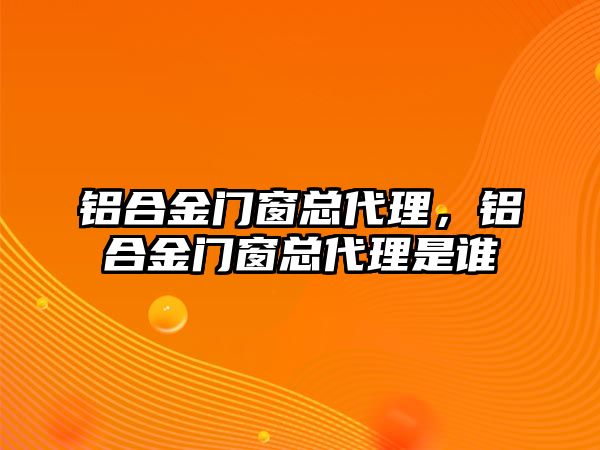 铝合金门窗总代理，铝合金门窗总代理是谁